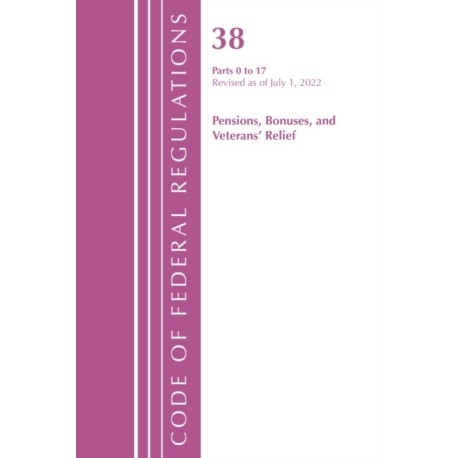 CODE OF FEDERAL REGULATIONS

38

Parts 0 to 17
Revised as of July 1, 2022

Pensions, Bonuses, and Veterans' Relief